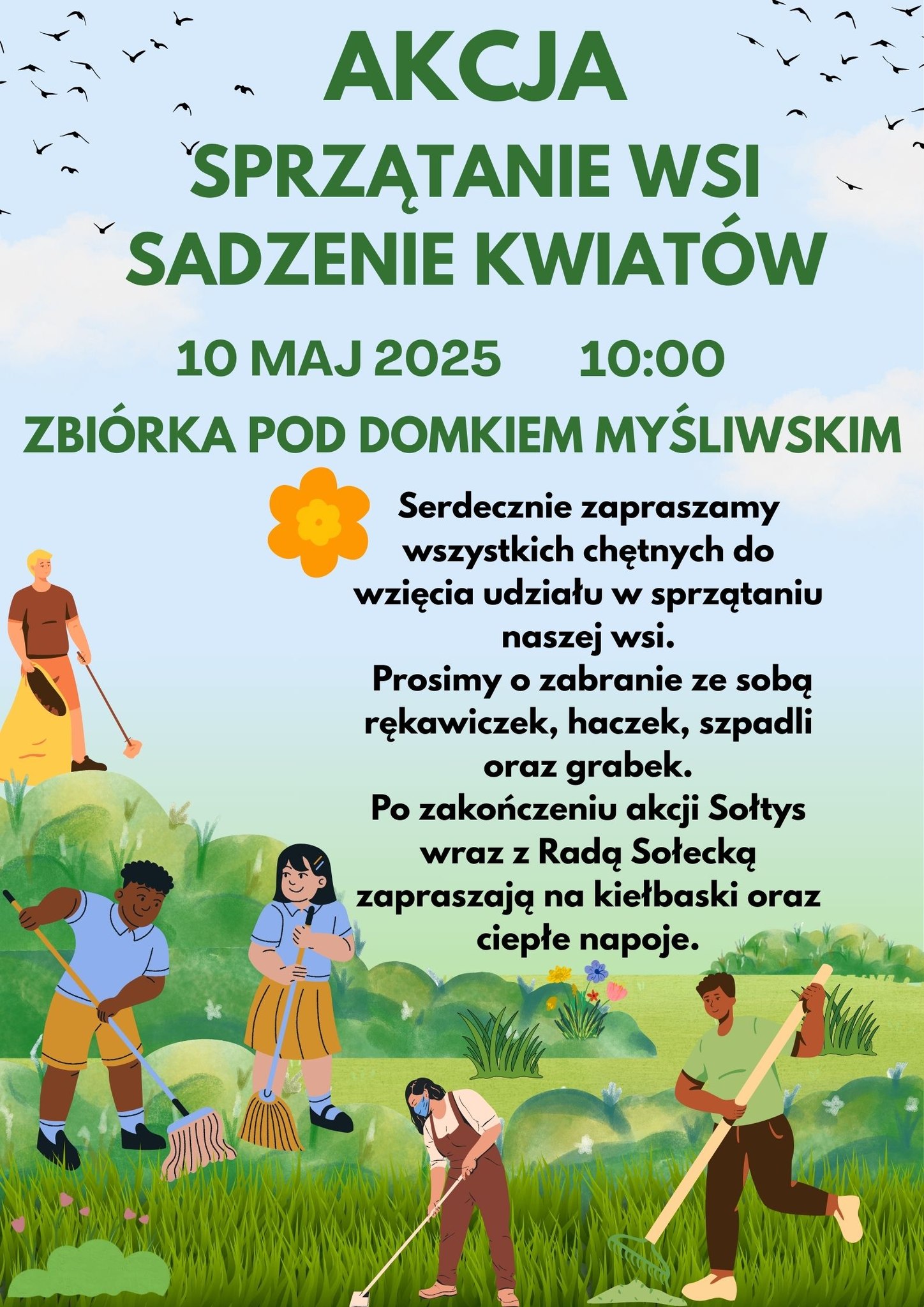 AKCJA
SPRZĄTANIE WSI
SADZENIE KWIATÓW

10 MAJ 2025 10:00

ZBIÓRKA POD DOMKIEM MYŚLIWSKIM

Serdecznie zapraszamy wszystkich chętnych do wzięcia udziału w sprzątaniu naszej wsi.
Prosimy o zabranie ze sobą rękawiczek, haczek, szpadli oraz grabek.
Po zakończeniu akcji Sołtys wraz z Radą Sołecką zapraszają na kiełbaski oraz ciepłe napoje.